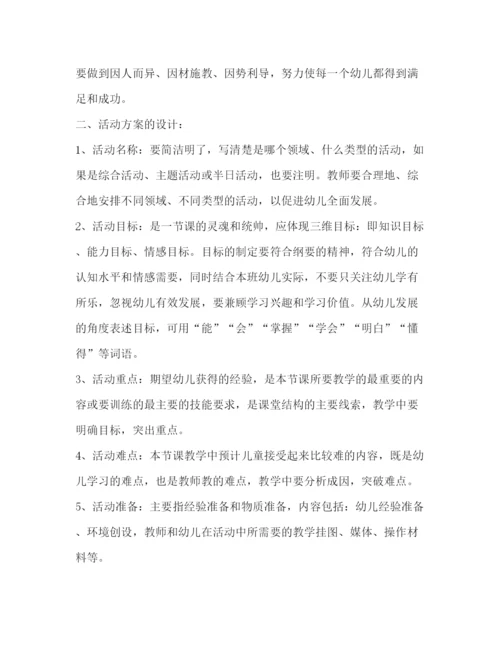 要做到因人而异、因材施教、因势利导，努力使每一个幼儿都得到满足和成功。

二、活动方案的设计：

1、活动名称：要简洁明了，写清楚是哪个领域、什么类型的活动，如果是综合活动、主题活动或半日活动，也要注明。教师要合理地、综合地安排不同领域、不同类型的活动，以促进幼儿全面发展。

2、活动目标：是一节课的灵魂和统帅，应体现三维目标：即知识目标、能力目标、情感目标。目标的制定要符合纲要的精神，符合幼儿的认知水平和情感需要，同时结合本班幼儿实际，不要只关注幼儿学有所乐，忽视幼儿有效发展，要兼顾学习兴趣和学习价值。从幼儿发展的角度表述目标，可用“能”“会”“掌握”“学会”“明白”“懂得”等词语。

3、活动重点：期望幼儿获得的经验，是本节课所要教学的最重要的内容或要训练的最主要的技能要求，是课堂结构的主要线索，教学中要明确目标，突出重点。

4、活动难点：本节课教学中预计儿童接受起来比较难的内容，既是幼儿学习的难点，也是教师教的难点，教学中要分析成因，突破难点。

5、活动准备：主要指经验准备和物质准备，内容包括：幼儿经验准备、环境创设，教师和幼儿在活动中所需要的教学挂图、媒体、操作材料等。